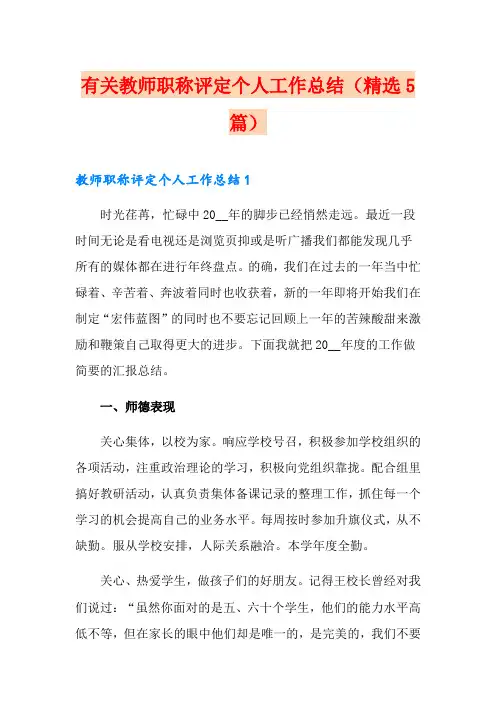 有关教师职称评定个人工作总结（精选5篇）

教师职称评定个人工作总结1

时光荏苒，忙碌中20__年的脚步已经悄然走远。最近一段时间无论是看电视还是浏览页抑或是听广播我们都能发现几乎所有的媒体都在进行年终盘点。的确，我们在过去的一年当中忙碌着、辛苦着、奔波着同时也收获着，新的一年即将开始我们在制定“宏伟蓝图”的同时也不要忘记回顾上一年的苦辣酸甜来激励和鞭策自己取得更大的进步。下面我就把20__年度的工作做简要的汇报总结。

一、师德表现

关心集体，以校为家。响应学校号召，积极参加学校组织的各项活动，注重政治理论的学习，积极向党组织靠拢。配合组里搞好教研活动，认真负责集体备课记录的整理工作，抓住每一个学习的机会提高自己的业务水平。每周按时参加升旗仪式，从不缺勤。服从学校安排，人际关系融洽。本学年度全勤。

关心、热爱学生，做孩子们的好朋友。记得王校长曾经对我们说过：“虽然你面对的是五、六十个学生，他们的能力水平高低不等，但在家长的眼中他们却是唯一的，是完美的，我们不要